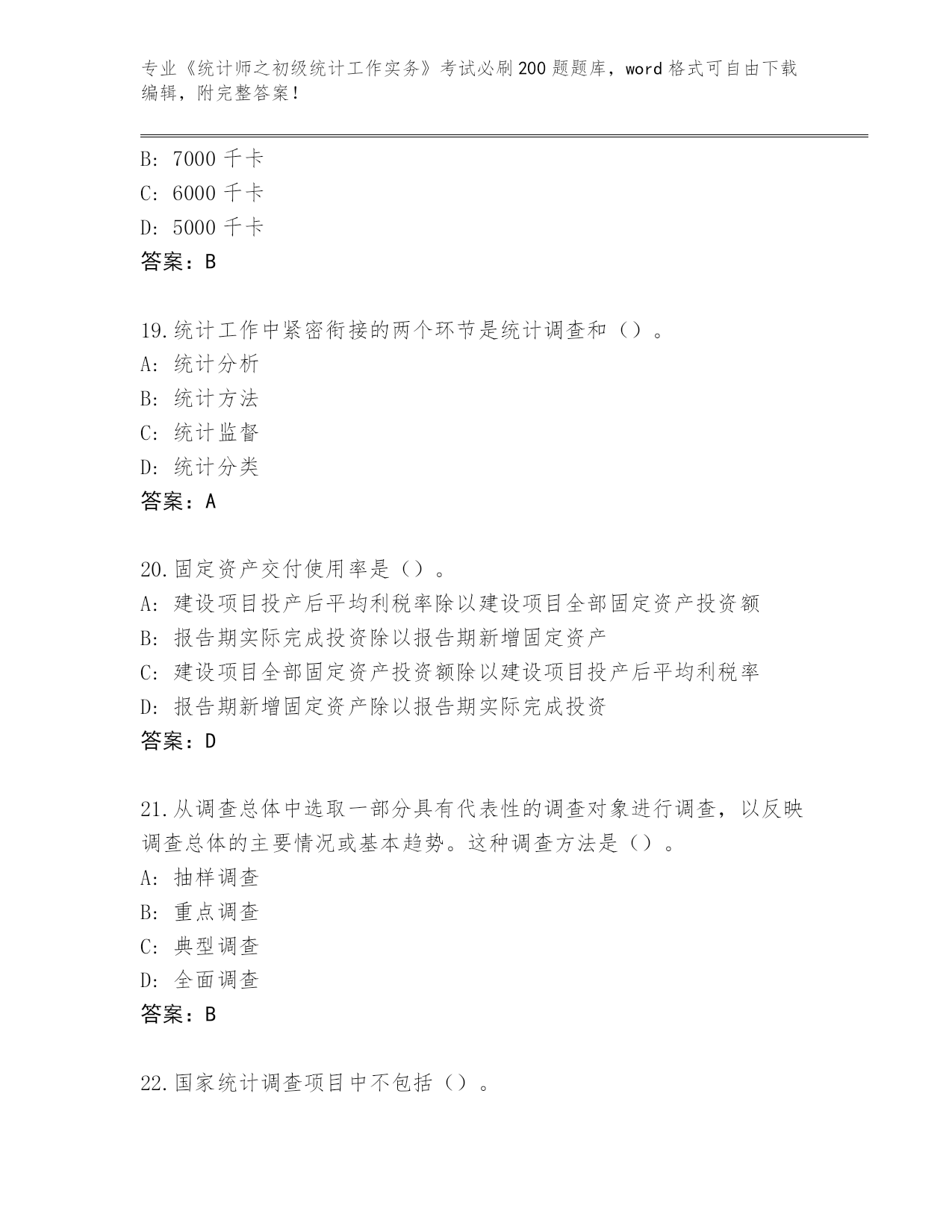 专业《统计师之初级统计工作实务》考试必刷200题题库，word格式可自由下载编辑，附完整答案!

B: 7000千卡
C: 6000千卡
D: 5000千卡
答案：B

19.统计工作中紧密衔接的两个环节是统计调查和（）。
A: 统计分析
B: 统计方法
C: 统计监督
D: 统计分类
答案：A

20.固定资产交付使用率是（）。
A: 建设项目投产后平均利税率除以建设项目全部固定资产投资额
B: 报告期实际完成投资除以报告期新增固定资产
C: 建设项目全部固定资产投资额除以建设项目投产后平均利税率
D: 报告期新增固定资产除以报告期实际完成投资
答案：D

21.从调查总体中选取一部分具有代表性的调查对象进行调查，以反映调查总体的主要情况或基本趋势。这种调查方法是（）。
A: 抽样调查
B: 重点调查
C: 典型调查
D: 全面调查
答案：B

22.国家统计调查项目中不包括（）。